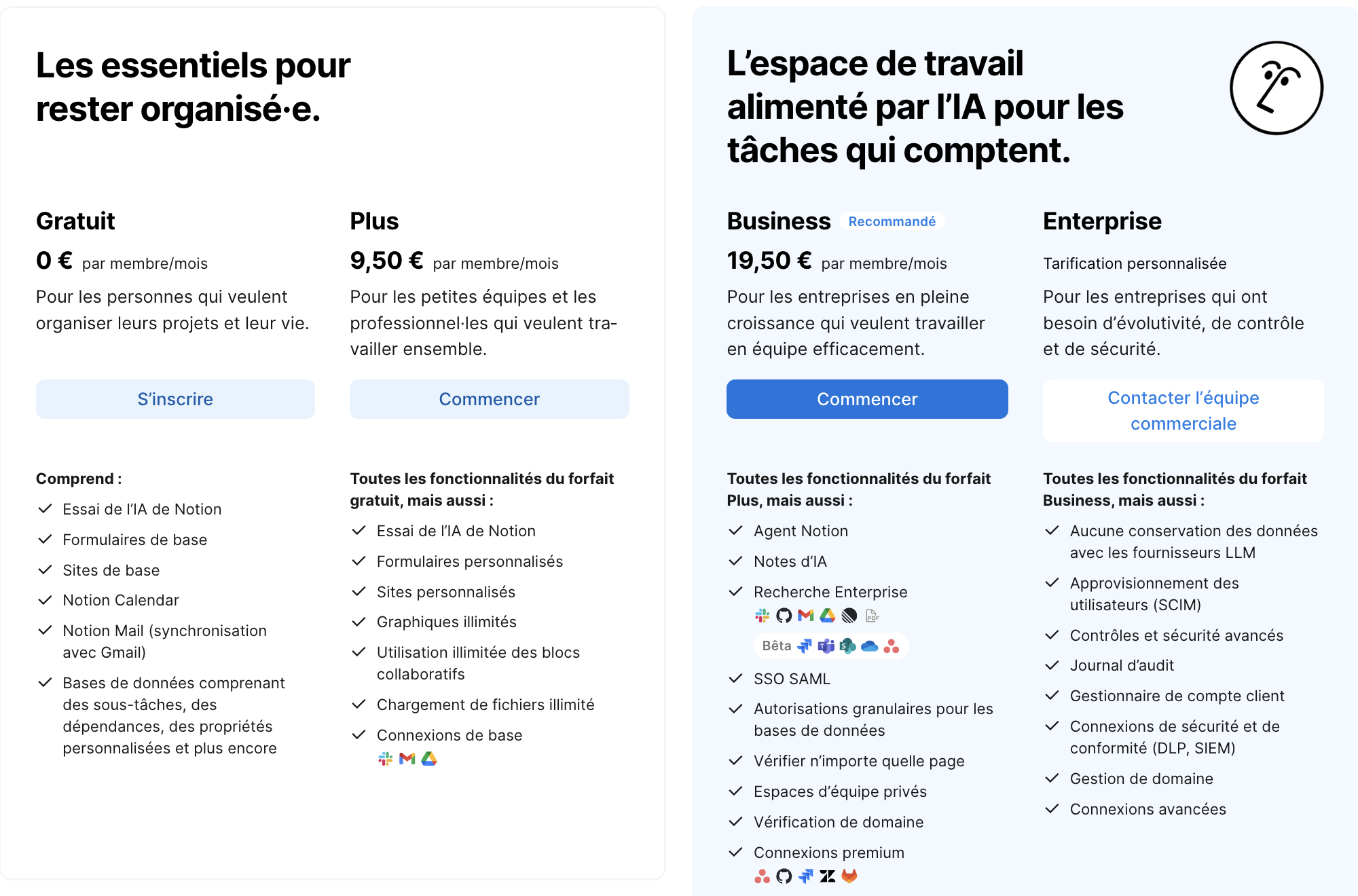 Les essentiels pour rester organisé·e.

Gratuit
0 € par membre/mois
Pour les personnes qui veulent organiser leurs projets et leur vie.
S'inscrire

Comprend :
Essai de l'IA de Notion
Formulaires de base
Sites de base
Notion Calendar
Notion Mail (synchronisation avec Gmail)
Bases de données comprenant des sous-tâches, des dépendances, des propriétés personnalisées et plus encore

Plus
9,50 € par membre/mois
Pour les petites équipes et les professionnel·les qui veulent travailler ensemble.
Commencer

Toutes les fonctionnalités du forfait gratuit, mais aussi :
Essai de l'IA de Notion
Formulaires personnalisés
Sites personnalisés
Graphiques illimités
Utilisation illimitée des blocs collaboratifs
Chargement de fichiers illimité
Connexions de base

L'espace de travail alimenté par l'IA pour les tâches qui comptent.

Business Recommandé
19,50 € par membre/mois
Pour les entreprises en pleine croissance qui veulent travailler en équipe efficacement.
Commencer

Toutes les fonctionnalités du forfait Plus, mais aussi :
Agent Notion
Notes d'IA
Recherche Enterprise
Bêta
SSO SAML
Autorisations granulaires pour les bases de données
Vérifier n'importe quelle page
Espaces d'équipe privés
Vérification de domaine
Connexions premium

Enterprise
Tarification personnalisée
Pour les entreprises qui ont besoin d'évolutivité, de contrôle et de sécurité.
Contacter l'équipe commerciale

Toutes les fonctionnalités du forfait Business, mais aussi :
Aucune conservation des données avec les fournisseurs LLM
Approvisionnement des utilisateurs (SCIM)
Contrôles et sécurité avancés
Journal d'audit
Gestionnaire de compte client
Connexions de sécurité et de conformité (DLP, SIEM)
Gestion de domaine
Connexions avancées